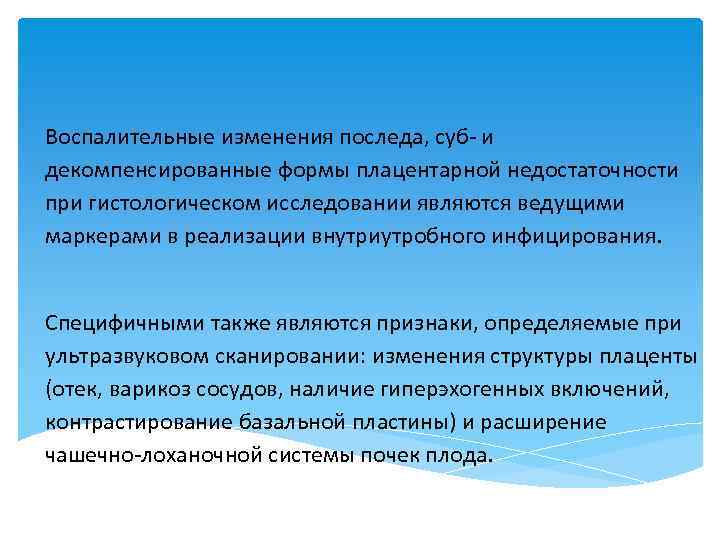 Воспалительные изменения последа, суб- и декомпенсированные формы плацентарной недостаточности при гистологическом исследовании являются ведущими маркерами в реализации внутриутробного инфицирования.

Специфичными также являются признаки, определяемые при ультразвуковом сканировании: изменения структуры плаценты (отек, варикоз сосудов, наличие гиперэхогенных включений, контрастирование базальной пластины) и расширение чашечно-лоханочной системы почек плода.